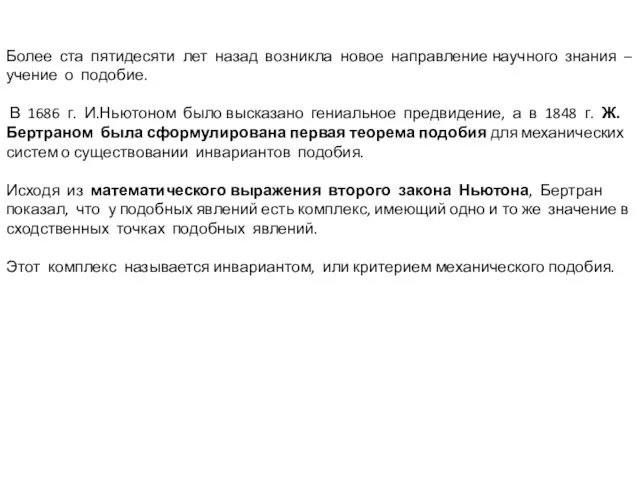 Более ста пятидесяти лет назад возникла новое направление научного знания – учение о подобие.

В 1686 г. И.Ньютоном было высказано гениальное предвидение, а в 1848 г. Ж. Бертраном была сформулирована первая теорема подобия для механических систем о существовании инвариантов подобия.

Исходя из математического выражения второго закона Ньютона, Бертран показал, что у подобных явлений есть комплекс, имеющий одно и то же значение в сходственных точках подобных явлений.

Этот комплекс называется инвариантом, или критерием механического подобия.